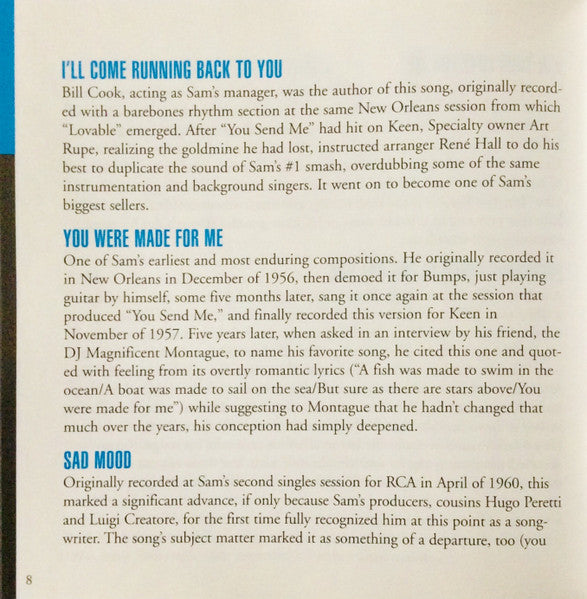 I'LL COME RUNNING BACK TO YOU

Bill Cook, acting as Sam's manager, was the author of this song, originally recorded with a barebones rhythm section at the same New Orleans session from which "Lovable" emerged. After "You Send Me" had hit on Keen, Specialty owner Art Rupe, realizing the goldmine he had lost, instructed arranger René Hall to do his best to duplicate the sound of Sam's #1 smash, overdubbing some of the same instrumentation and background singers. It went on to become one of Sam's biggest sellers.

YOU WERE MADE FOR ME

One of Sam's earliest and most enduring compositions. He originally recorded it in New Orleans in December of 1956, then demoed it for Bumps, just playing guitar by himself, some five months later, sang it once again at the session that produced "You Send Me," and finally recorded this version for Keen in November of 1957. Five years later, when asked in an interview by his friend, the DJ Magnificent Montague, to name his favorite song, he cited this one and quoted with feeling from its overtly romantic lyrics ("A fish was made to swim in the ocean/A boat was made to sail on the sea/But sure as there are stars above/You were made for me") while suggesting to Montague that he hadn't changed that much over the years, his conception had simply deepened.

SAD MOOD

Originally recorded at Sam's second singles session for RCA in April of 1960, this marked a significant advance, if only because Sam's producers, cousins Hugo Peretti and Luigi Creatore, for the first time fully recognized him at this point as a songwriter. The song's subject matter marked it as something of a departure, too (you

8